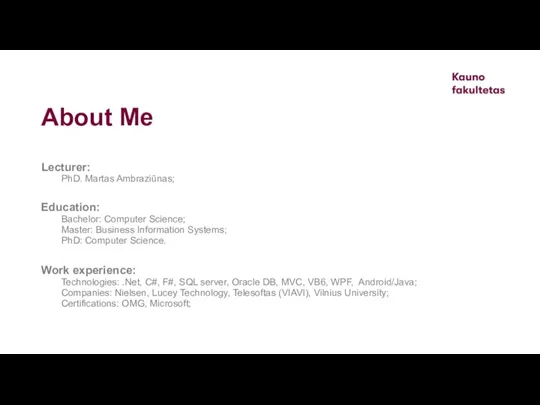 Kauno
fakultetas

About Me

Lecturer:
PhD. Martas Ambraziūnas;

Education:
Bachelor: Computer Science;
Master: Business Information Systems;
PhD: Computer Science.

Work experience:
Technologies: .Net, C#, F#, SQL server, Oracle DB, MVC, VB6, WPF, Android/Java;
Companies: Nielsen, Lucey Technology, Telesoftas (VIAVI), Vilnius University;
Certifications: OMG, Microsoft;